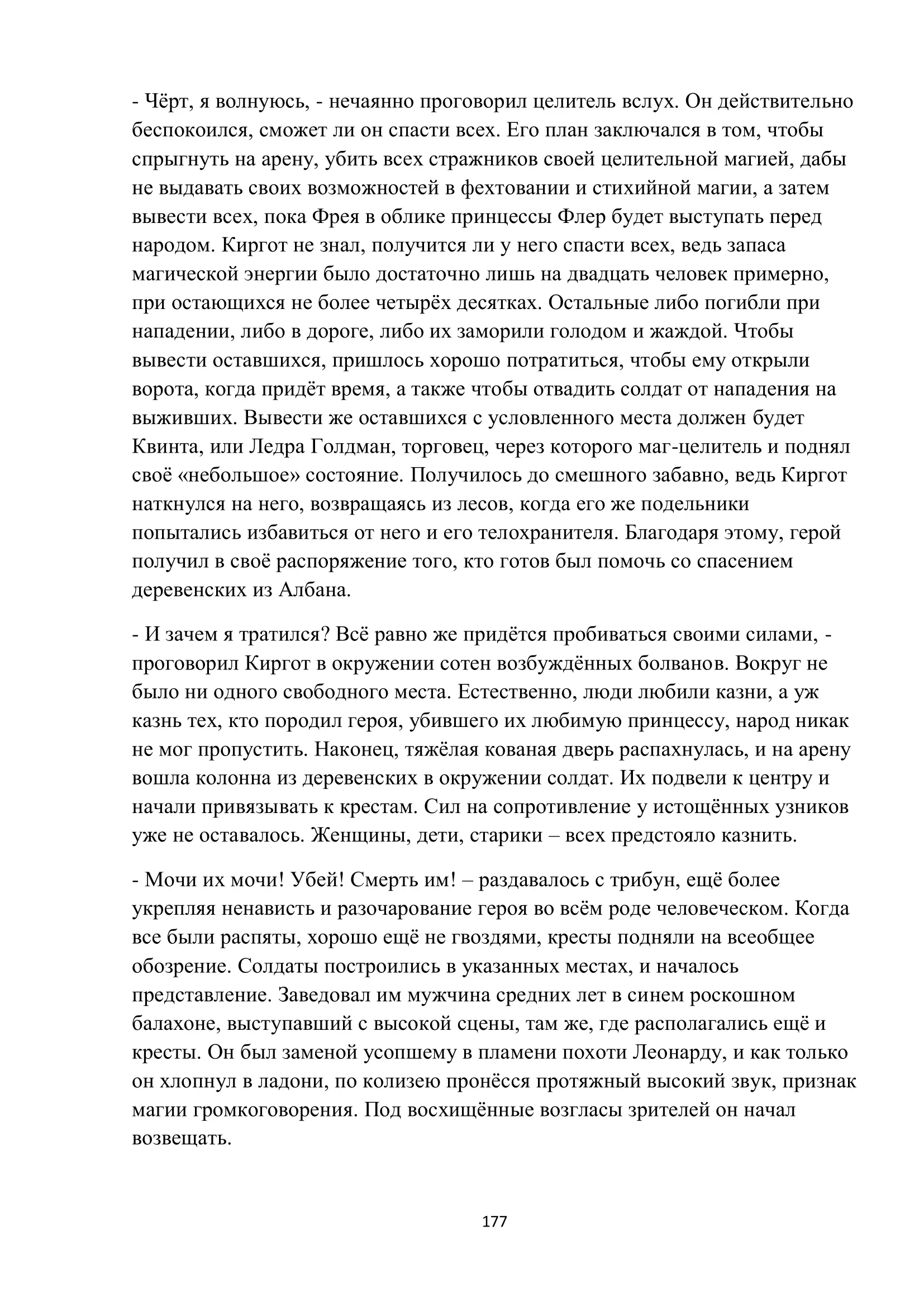 - Чёрт, я волнуюсь, - нечаянно проговорил целитель вслух. Он действительно беспокоился, сможет ли он спасти всех. Его план заключался в том, чтобы спрыгнуть на арену, убить всех стражников своей целительной магией, дабы не выдавать своих возможностей в фехтовании и стихийной магии, а затем вывести всех, пока Фрея в облике принцессы Флер будет выступать перед народом. Киргот не знал, получится ли у него спасти всех, ведь запаса магической энергии было достаточно лишь на двадцать человек примерно, при остающихся не более четырёх десятках. Остальные либо погибли при нападении, либо в дороге, либо их заморили голодом и жаждой. Чтобы вывести оставшихся, пришлось хорошо потратиться, чтобы ему открыли ворота, когда придёт время, а также чтобы отвадить солдат от нападения на выживших. Вывести же оставшихся с условленного места должен будет Квинта, или Ледра Голдман, торговец, через которого маг-целитель и поднял своё «небольшое» состояние. Получилось до смешного забавно, ведь Киргот наткнулся на него, возвращаясь из лесов, когда его же подельники попытались избавиться от него и его телохранителя. Благодаря этому, герой получил в своё распоряжение того, кто готов был помочь со спасением деревенских из Албана.

- И зачем я тратился? Всё равно же придётся пробиваться своими силами, - проговорил Киргот в окружении сотен возбуждённых болванов. Вокруг не было ни одного свободного места. Естественно, люди любили казни, а уж казнь тех, кто породил героя, убившего их любимую принцессу, народ никак не мог пропустить. Наконец, тяжёлая кованая дверь распахнулась, и на арену вошла колонна из деревенских в окружении солдат. Их подвели к центру и начали привязывать к крестам. Сил на сопротивление у истощённых узников уже не оставалось. Женщины, дети, старики – всех предстояло казнить.

- Мочи их мочи! Убей! Смерть им! – раздавалось с трибун, ещё более укрепляя ненависть и разочарование героя во всём роде человеческом. Когда все были распяты, хорошо ещё не гвоздями, кресты подняли на всеобщее обозрение. Солдаты построились в указанных местах, и началось представление. Заведовал им мужчина средних лет в синем роскошном балахоне, выступавший с высокой сцены, там же, где располагались ещё и кресты. Он был заменой усопшему в пламени похоти Леонарду, и как только он хлопнул в ладони, по колизею пронёсся протяжный высокий звук, признак магии громкоговорения. Под восхищённые возгласы зрителей он начал возвещать.

177